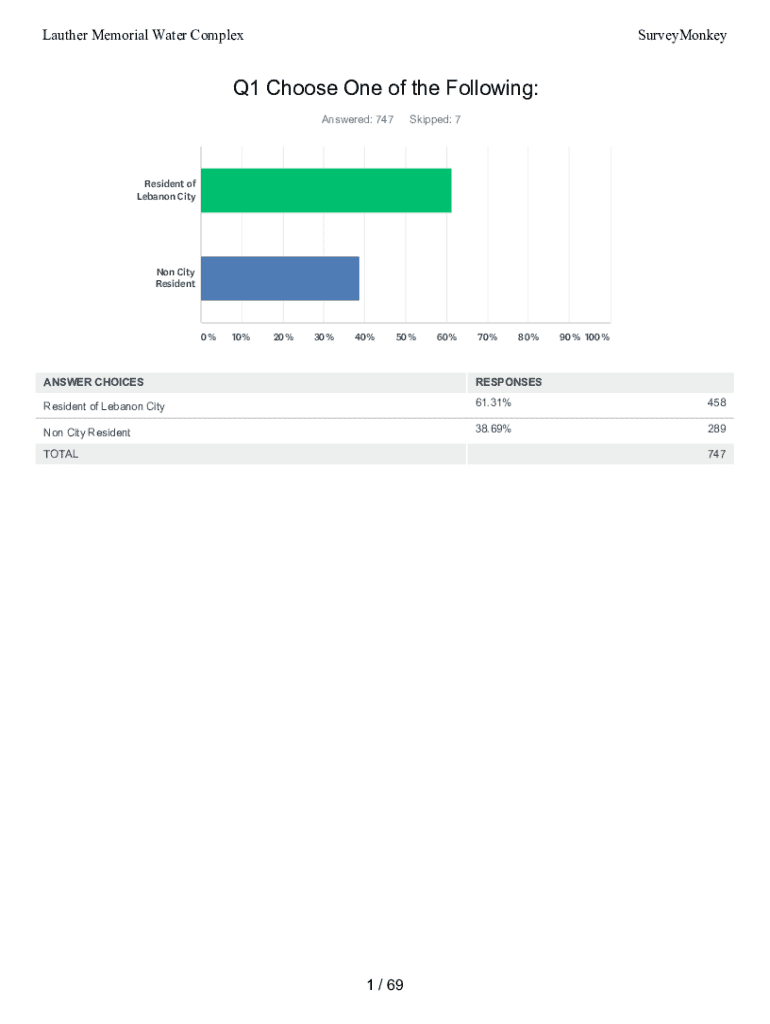 Lauther Memorial Water Complex

SurveyMonkey

Q1 Choose One of the Following:

Answered: 747 Skipped: 7

Resident of Lebanon City

Non City Resident

0% 10% 20% 30% 40% 50% 60% 70% 80% 90% 100%

| ANSWER CHOICES | RESPONSES | |
|---|---|---|
| Resident of Lebanon City | 61.31% | 458 |
| Non City Resident | 38.69% | 289 |
| TOTAL | | 747 |

1 / 69